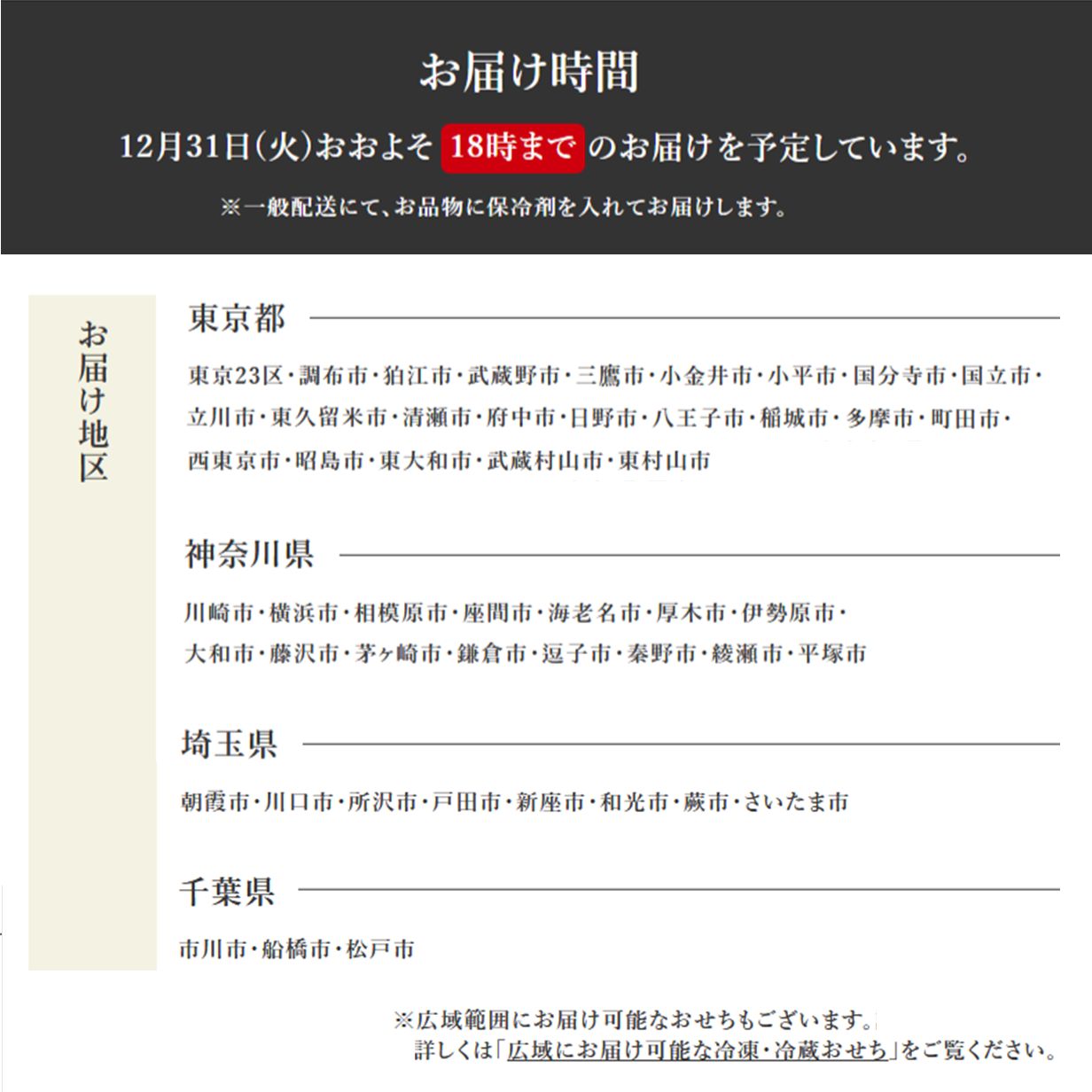 お届け時間

12月31日(火)おおよそ 18時まで のお届けを予定しています。

※一般配送にて、お品物に保冷剤を入れてお届けします。

お届け地区

東京都

東京23区・調布市・狛江市・武蔵野市・三鷹市・小金井市・小平市・国分寺市・国立市・立川市・東久留米市・清瀬市・府中市・日野市・八王子市・稲城市・多摩市・町田市・西東京市・昭島市・東大和市・武蔵村山市・東村山市

神奈川県

川崎市・横浜市・相模原市・座間市・海老名市・厚木市・伊勢原市・大和市・藤沢市・茅ヶ崎市・鎌倉市・逗子市・秦野市・綾瀬市・平塚市

埼玉県

朝霞市・川口市・所沢市・戸田市・新座市・和光市・蕨市・さいたま市

千葉県

市川市・船橋市・松戸市

※広域範囲にお届け可能なおせちもございます。
詳しくは「広域にお届け可能な冷凍・冷蔵おせち」をご覧ください。